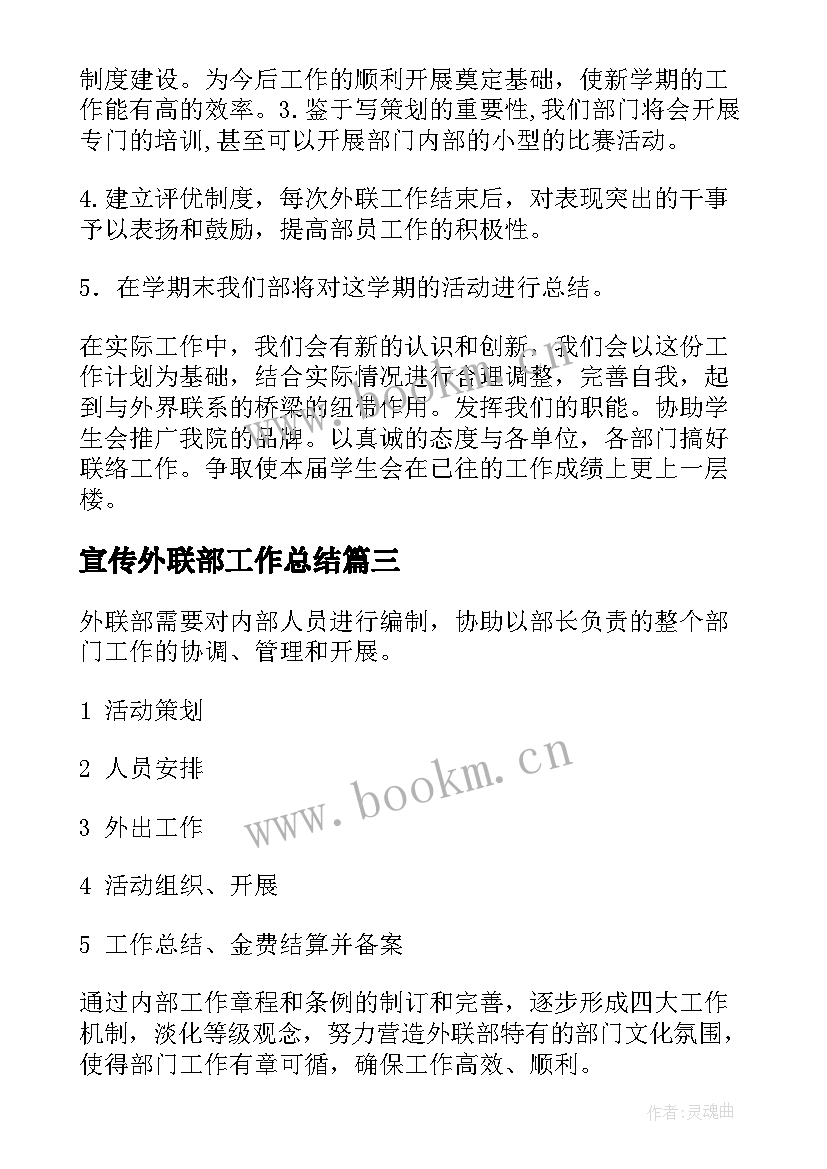 制度建设。为今后工作的顺利开展奠定基础，使新学期的工作能有高的效率。3.鉴于写策划的重要性,我们部门将会开展专门的培训,甚至可以开展部门内部的小型的比赛活动。

4.建立评优制度，每次外联工作结束后，对表现突出的干事予以表扬和鼓励，提高部员工作的积极性。

5．在学期末我们部将对这学期的活动进行总结。

在实际工作中，我们会有新的认识和创新，我们会以这份工作计划为基础，结合实际情况进行合理调整，完善自我，起到与外界联系的桥梁的纽带作用。发挥我们的职能。协助学生会推广我院的品牌。以真诚的态度与各单位，各部门搞好联络工作。争取使本届学生会在已往的工作成绩上更上一层楼。

宣传外联部工作总结篇三

外联部需要对内部人员进行编制，协助以部长负责的整个部门工作的协调、管理和开展。

1 活动策划

2 人员安排

3 外出工作

4 活动组织、开展

5 工作总结、金费结算并备案

通过内部工作章程和条例的制订和完善，逐步形成四大工作机制，淡化等级观念，努力营造外联部特有的部门文化氛围，使得部门工作有章可循，确保工作高效、顺利。

www.bookm.cn

作者:灵魂曲